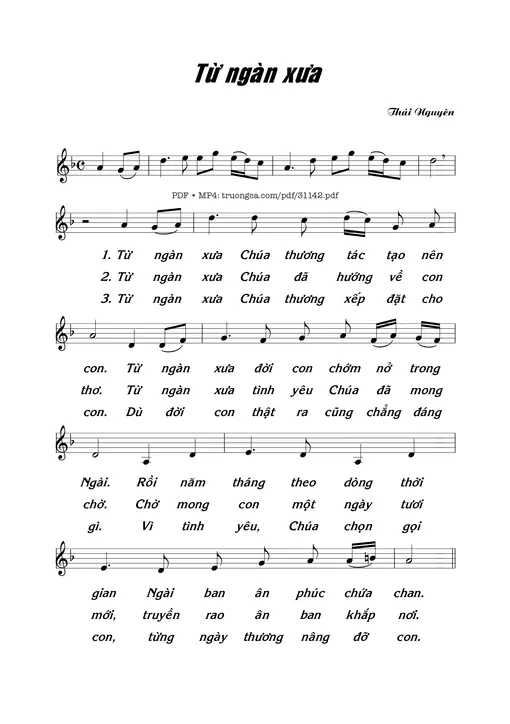 Từ ngàn xưa

Thái Nguyên

PDF • MP4: truongca.com/pdf/31142.pdf

1. Từ ngàn xưa Chúa thương tác tạo nên
2. Từ ngàn xưa Chúa đã hướng về con
3. Từ ngàn xưa Chúa thương xếp đặt cho

con. Từ ngàn xưa đời con chớm nở trong
thơ. Từ ngàn xưa tình yêu Chúa đã mong
con. Dù đời con thật ra cũng chẳng đáng

Ngài. Rồi năm tháng theo dòng thời
chờ. Chờ mong con một ngày tươi
gì. Vì tình yêu, Chúa chọn gọi

gian Ngài ban ân phúc chứa chan.
mới, truyền rao ân ban khắp nơi.
con, từng ngày thương nâng đỡ con.